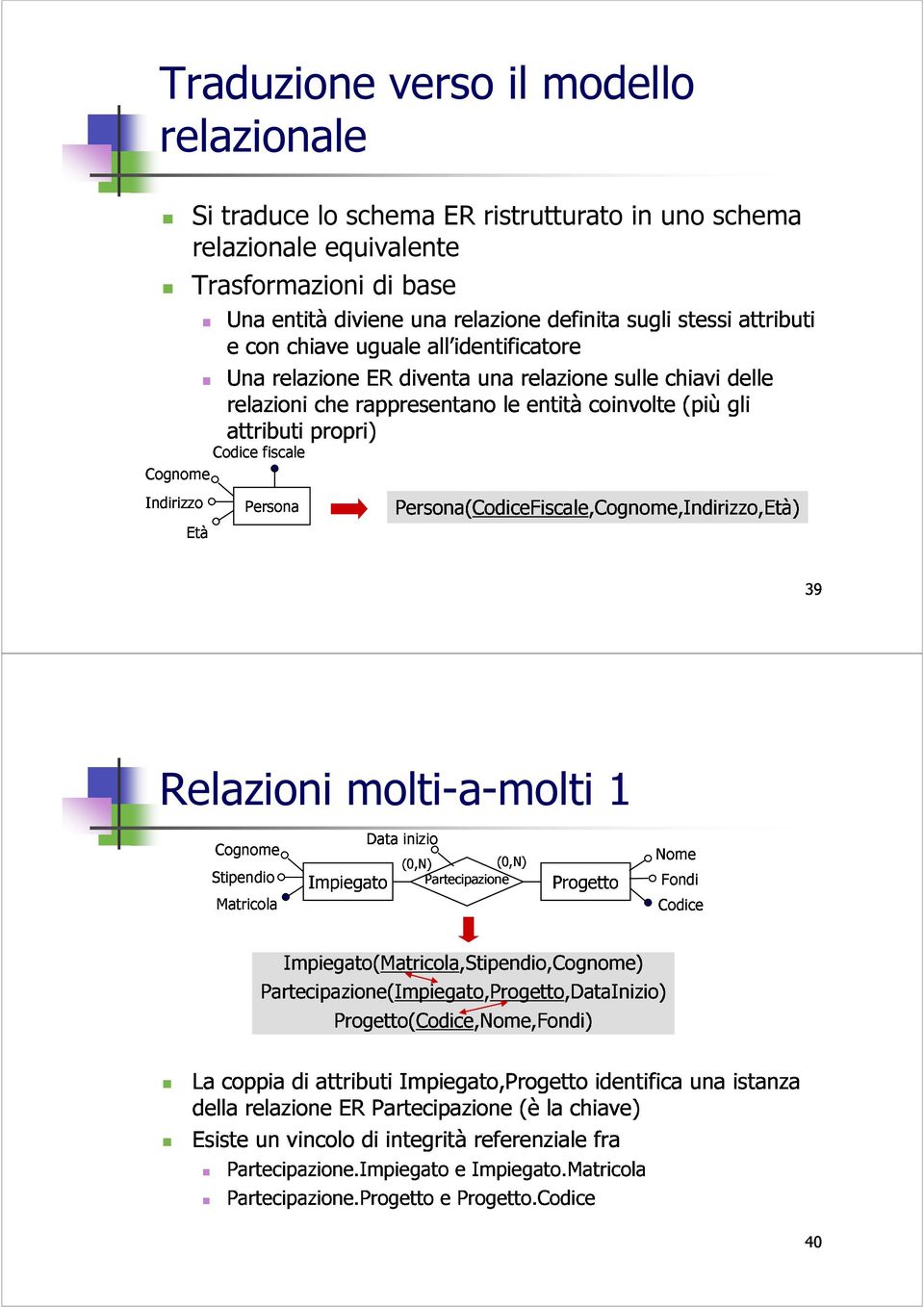 Traduzione verso il modello relazionale

Si traduce lo schema ER ristrutturato in uno schema relazionale equivalente

Trasformazioni di base

Una entità diviene una relazione definita sugli stessi attributi e con chiave uguale all'identificatore

Una relazione ER diventa una relazione sulle chiavi delle relazioni che rappresentano le entità coinvolte (più gli attributi propri)

Codice fiscale
Cognome
Indirizzo
Età
Persona

Persona(CodiceFiscale,Cognome,Indirizzo,Età)

39

Relazioni molti-a-molti 1

Cognome
Stipendio
Matricola
Impiegato
Data inizio
(0,N)
Partecipazione
(0,N)
Progetto
Nome
Fondi
Codice

Impiegato(Matricola,Stipendio,Cognome)
Partecipazione(Impiegato,Progetto,DataInizio)
Progetto(Codice,Nome,Fondi)

La coppia di attributi Impiegato,Progetto identifica una istanza della relazione ER Partecipazione (è la chiave)

Esiste un vincolo di integrità referenziale fra

Partecipazione.Impiegato e Impiegato.Matricola

Partecipazione.Progetto e Progetto.Codice

40